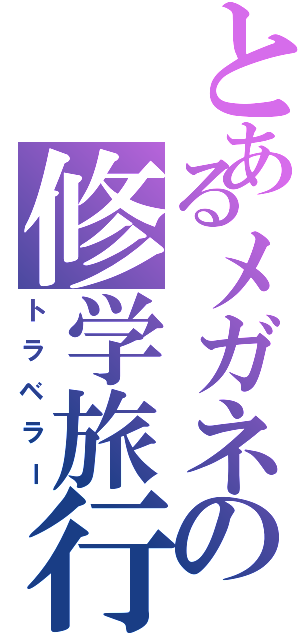 とあるメガネの修学旅行

トラベラー